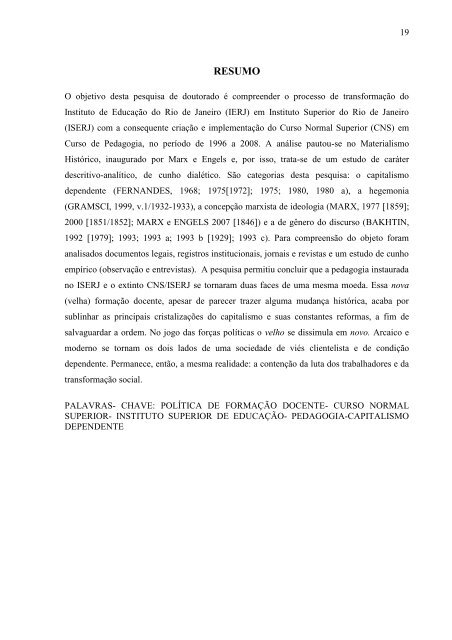 19

RESUMO

O objetivo desta pesquisa de doutorado é compreender o processo de transformação do Instituto de Educação do Rio de Janeiro (IERJ) em Instituto Superior do Rio de Janeiro (ISERJ) com a consequente criação e implementação do Curso Normal Superior (CNS) em Curso de Pedagogia, no período de 1996 a 2008. A análise pautou-se no Materialismo Histórico, inaugurado por Marx e Engels e, por isso, trata-se de um estudo de caráter descritivo-analítico, de cunho dialético. São categorias desta pesquisa: o capitalismo dependente (FERNANDES, 1968; 1975[1972]; 1975; 1980, 1980 a), a hegemonia (GRAMSCI, 1999, v.1/1932-1933), a concepção marxista de ideologia (MARX, 1977 [1859]; 2000 [1851/1852]; MARX e ENGELS 2007 [1846]) e a de gênero do discurso (BAKHTIN, 1992 [1979]; 1993; 1993 a; 1993 b [1929]; 1993 c). Para compreensão do objeto foram analisados documentos legais, registros institucionais, jornais e revistas e um estudo de cunho empírico (observação e entrevistas). A pesquisa permitiu concluir que a pedagogia instaurada no ISERJ e o extinto CNS/ISERJ se tornaram duas faces de uma mesma moeda. Essa nova (velha) formação docente, apesar de parecer trazer alguma mudança histórica, acaba por sublinhar as principais cristalizações do capitalismo e suas constantes reformas, a fim de salvaguardar a ordem. No jogo das forças políticas o velho se dissimula em novo. Arcaico e moderno se tornam os dois lados de uma sociedade de viés clientelista e de condição dependente. Permanece, então, a mesma realidade: a contenção da luta dos trabalhadores e da transformação social.

PALAVRAS- CHAVE: POLÍTICA DE FORMAÇÃO DOCENTE- CURSO NORMAL SUPERIOR- INSTITUTO SUPERIOR DE EDUCAÇÃO- PEDAGOGIA-CAPITALISMO DEPENDENTE